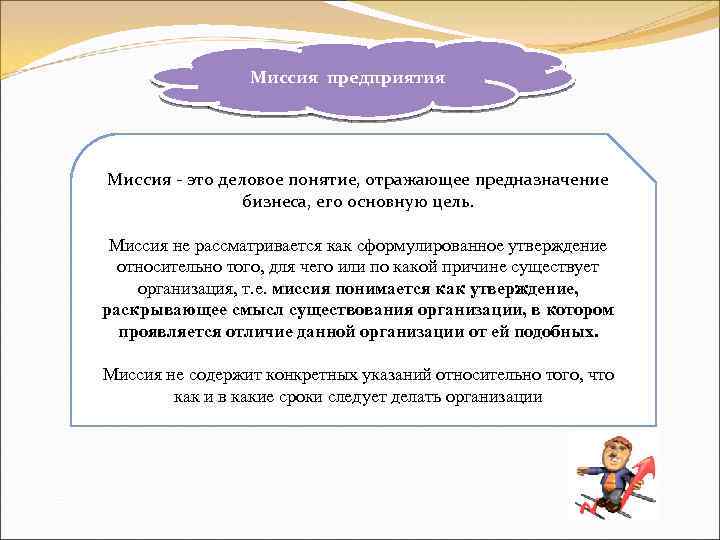 Миссия предприятия

Миссия - это деловое понятие, отражающее предназначение бизнеса, его основную цель.

Миссия не рассматривается как сформулированное утверждение относительно того, для чего или по какой причине существует организация, т.е. миссия понимается как утверждение, раскрывающее смысл существования организации, в котором проявляется отличие данной организации от ей подобных.

Миссия не содержит конкретных указаний относительно того, что как и в какие сроки следует делать организации